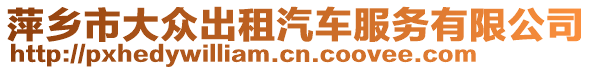 萍乡市大众出租汽车服务有限公司
http://pxhedywilliam.cn.coovee.com